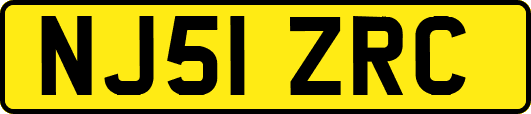 NJ51 ZRC